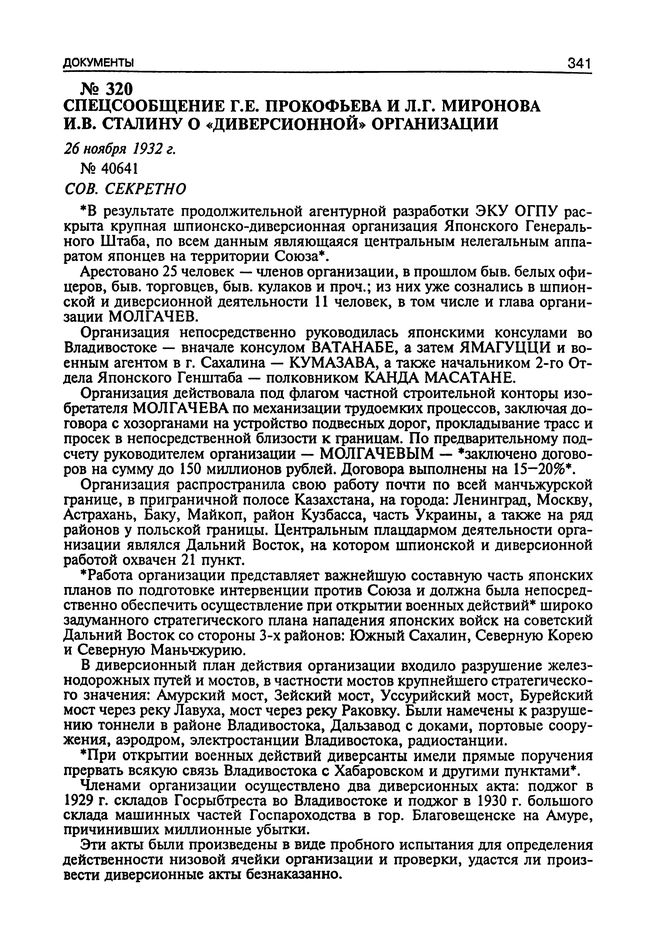 ДОКУМЕНТЫ 341

№ 320
СПЕЦСООБЩЕНИЕ Г.Е. ПРОКОФЬЕВА И Л.Г. МИРОНОВА И.В. СТАЛИНУ О «ДИВЕРСИОННОЙ» ОРГАНИЗАЦИИ

26 ноября 1932 г.
№ 40641
СОВ. СЕКРЕТНО

*В результате продолжительной агентурной разработки ЭКУ ОГПУ раскрыта крупная шпионско-диверсионная организация Японского Генерального Штаба, по всем данным являющаяся центральным нелегальным аппаратом японцев на территории Союза*.

Арестовано 25 человек — членов организации, в прошлом быв. белых офицеров, быв. торговцев, быв. кулаков и проч.; из них уже сознались в шпионской и диверсионной деятельности 11 человек, в том числе и глава организации МОЛГАЧЕВ.

Организация непосредственно руководилась японскими консулами во Владивостоке — вначале консулом ВАТАНАБЕ, а затем ЯМАГУЦЦИ и военным агентом в г. Сахалина — КУМАЗАВА, а также начальником 2-го Отдела Японского Генштаба — полковником КАНДА МАСАТАНЕ.

Организация действовала под флагом частной строительной конторы изобретателя МОЛГАЧЕВА по механизации трудоемких процессов, заключая договора с хозорганами на устройство подвесных дорог, прокладывание трасс и просек в непосредственной близости к границам. По предварительному подсчету руководителем организации — МОЛГАЧЕВЫМ — *заключено договоров на сумму до 150 миллионов рублей. Договора выполнены на 15—20%*.

Организация распространила свою работу почти по всей манчьжурской границе, в приграничной полосе Казахстана, на города: Ленинград, Москву, Астрахань, Баку, Майкоп, район Кузбасса, часть Украины, а также на ряд районов у польской границы. Центральным плацдармом деятельности организации являлся Дальний Восток, на котором шпионской и диверсионной работой охвачен 21 пункт.

*Работа организации представляет важнейшую составную часть японских планов по подготовке интервенции против Союза и должна была непосредственно обеспечить осуществление при открытии военных действий* широко задуманного стратегического плана нападения японских войск на советский Дальний Восток со стороны 3-х районов: Южный Сахалин, Северную Корею и Северную Маньчжурию.

В диверсионный план действия организации входило разрушение железнодорожных путей и мостов, в частности мостов крупнейшего стратегического значения: Амурский мост, Зейский мост, Уссурийский мост, Бурейский мост через реку Лавуха, мост через реку Раковку. Были намечены к разрушению тоннели в районе Владивостока, Дальзавод с доками, портовые сооружения, аэродром, электростанции Владивостока, радиостанции.

*При открытии военных действий диверсанты имели прямые поручения прервать всякую связь Владивостока с Хабаровском и другими пунктами*.

Членами организации осуществлено два диверсионных акта: поджог в 1929 г. складов Госрыбтреста во Владивостоке и поджог в 1930 г. большого склада машинных частей Госпароходства в гор. Благовещенске на Амуре, причинивших миллионные убытки.

Эти акты были произведены в виде пробного испытания для определения действенности низовой ячейки организации и проверки, удастся ли произвести диверсионные акты безнаказанно.